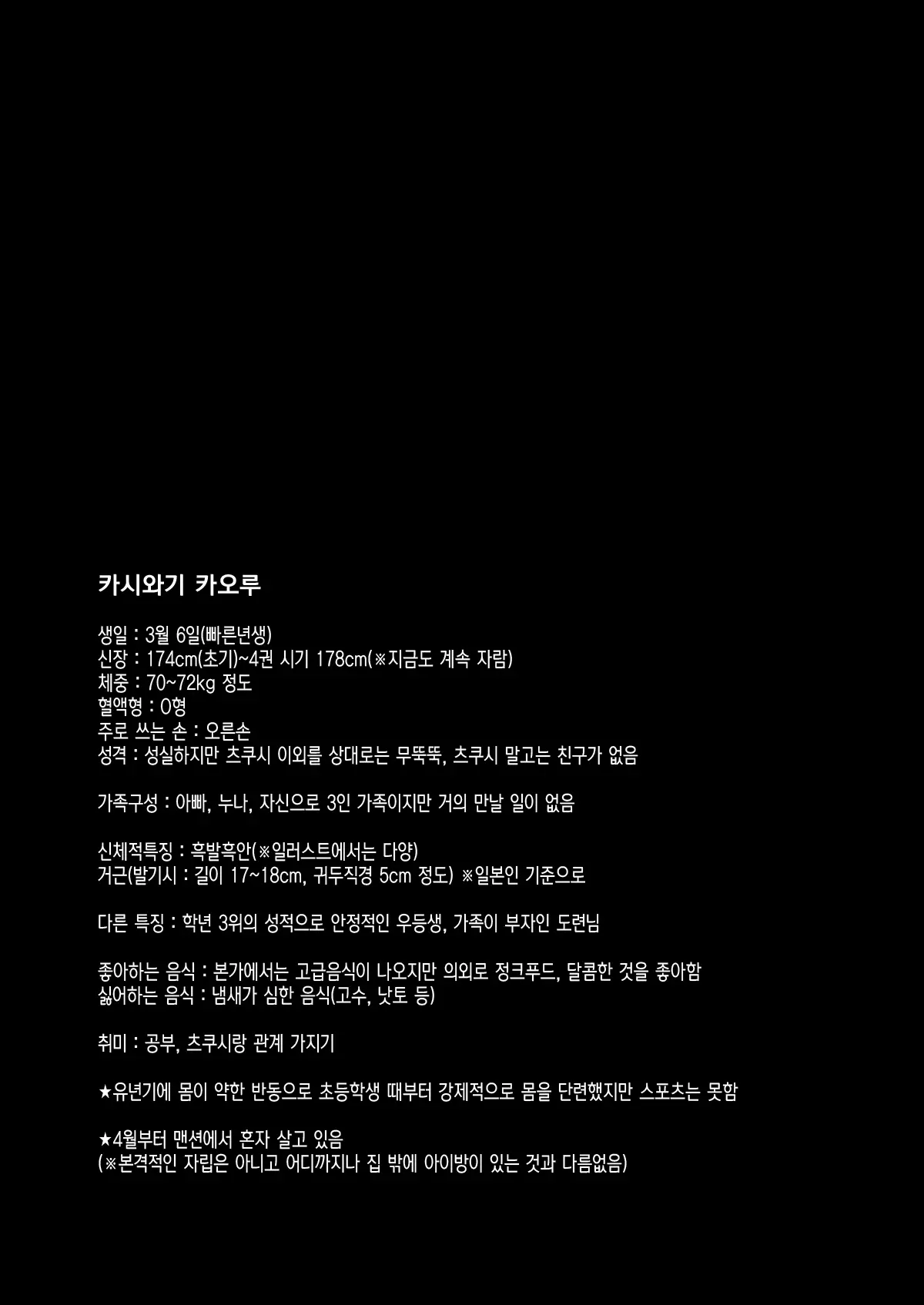 카시와기 카오루

생일 : 3월 6일(빠른년생)
신장 : 174cm(초기)~4권 시기 178cm(※지금도 계속 자람)
체중 : 70~72kg 정도
혈액형 : O형
주로 쓰는 손 : 오른손
성격 : 성실하지만 츠쿠시 이외를 상대로는 무뚝뚝, 츠쿠시 말고는 친구가 없음

가족구성 : 아빠, 누나, 자신으로 3인 가족이지만 거의 만날 일이 없음

신체적특징 : 흑발흑안(※일러스트에서는 다양)
거근(발기시 : 길이 17~18cm, 귀두직경 5cm 정도) ※일본인 기준으로

다른 특징 : 학년 3위의 성적으로 안정적인 우등생, 가족이 부자인 도련님

좋아하는 음식 : 본가에서는 고급음식이 나오지만 의외로 정크푸드, 달콤한 것을 좋아함
싫어하는 음식 : 냄새가 심한 음식(고수, 낫토 등)

취미 : 공부, 츠쿠시랑 관계 가지기

★유년기에 몸이 약한 반동으로 초등학생 때부터 강제적으로 몸을 단련했지만 스포츠는 못함

★4월부터 맨션에서 혼자 살고 있음
(※본격적인 자립은 아니고 어디까지나 집 밖에 아이방이 있는 것과 다름없음)